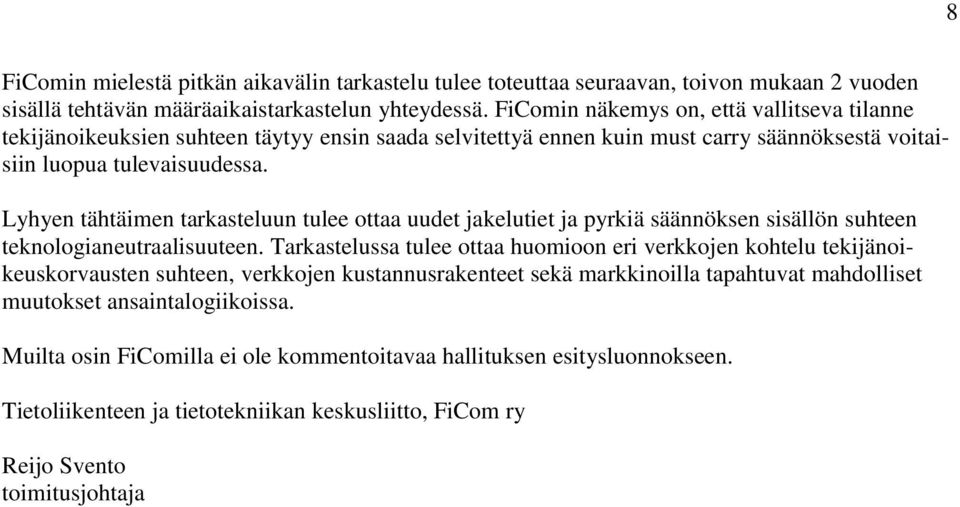 8

FiComin mielestä pitkän aikavälin tarkastelu tulee toteuttaa seuraavan, toivon mukaan 2 vuoden sisällä tehtävän määräaikaistarkastelun yhteydessä. FiComin näkemys on, että vallitseva tilanne tekijänoikeuksien suhteen täytyy ensin saada selvitettyä ennen kuin must carry säännöksestä voitaisiin luopua tulevaisuudessa.

Lyhyen tähtäimen tarkasteluun tulee ottaa uudet jakelutiet ja pyrkiä säännöksen sisällön suhteen teknologianeutraalisuuteen. Tarkastelussa tulee ottaa huomioon eri verkkojen kohtelu tekijänoikeuskorvausten suhteen, verkkojen kustannusrakenteet sekä markkinoilla tapahtuvat mahdolliset muutokset ansaintalogiikoissa.

Muilta osin FiComilla ei ole kommentoitavaa hallituksen esitysluonnokseen.

Tietoliikenteen ja tietotekniikan keskusliitto, FiCom ry

Reijo Svento
toimitusjohtaja